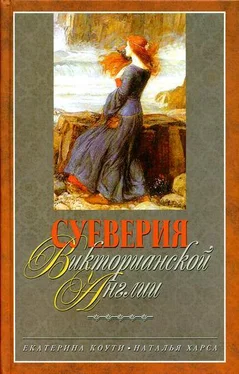 СУЕВЕРИЯ
Викторианской
Англии

ЕКАТЕРИНА КОУТИ • НАТАЛЬЯ ХАРСА